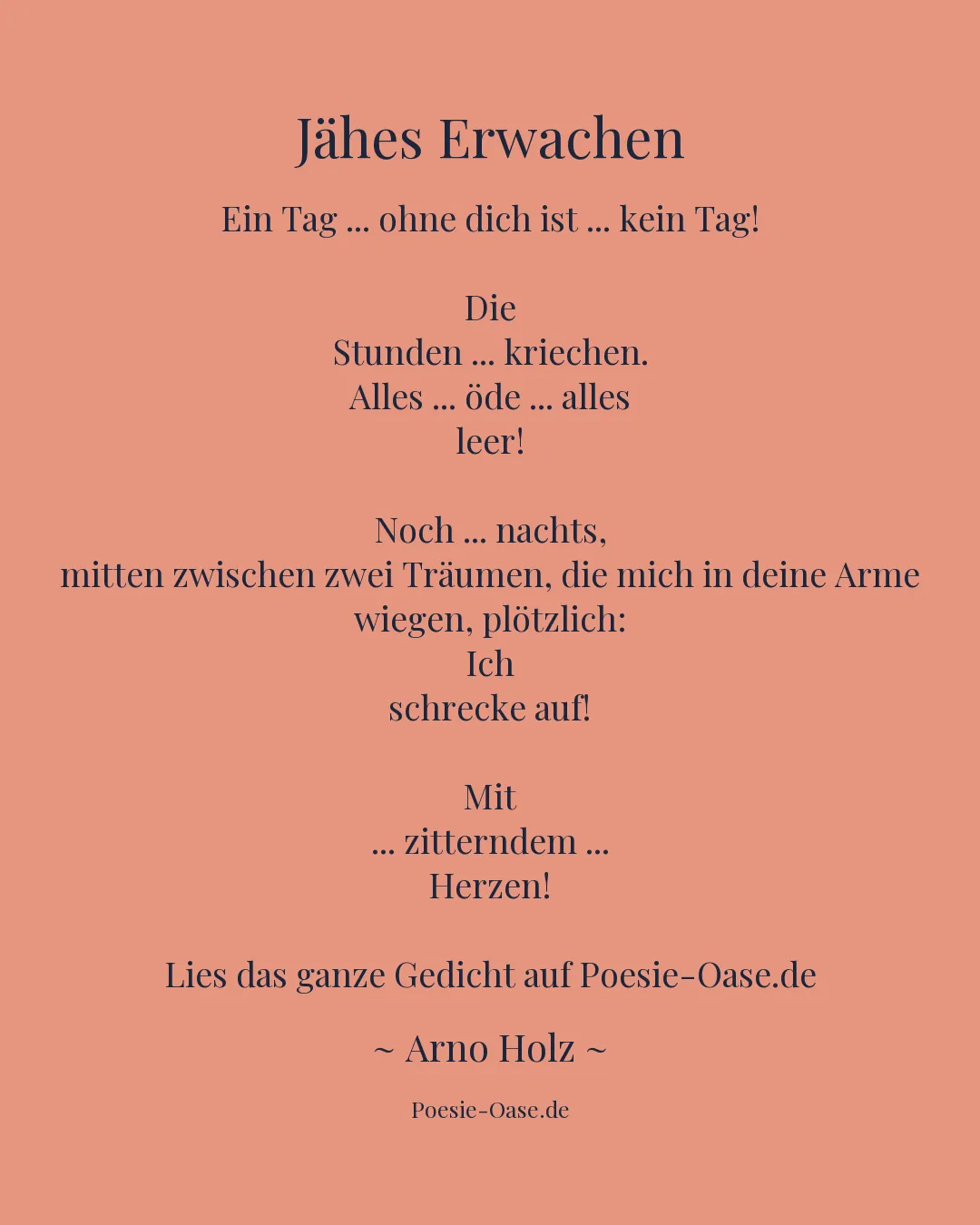 Jähes Erwachen

Ein Tag ... ohne dich ist ... kein Tag!

Die
Stunden ... kriechen.
Alles ... öde ... alles
leer!

Noch ... nachts,
mitten zwischen zwei Träumen, die mich in deine Arme
wiegen, plötzlich:
Ich
schrecke auf!

Mit
... zitterndem ...
Herzen!

Lies das ganze Gedicht auf Poesie-Oase.de

~ Arno Holz ~

Poesie-Oase.de